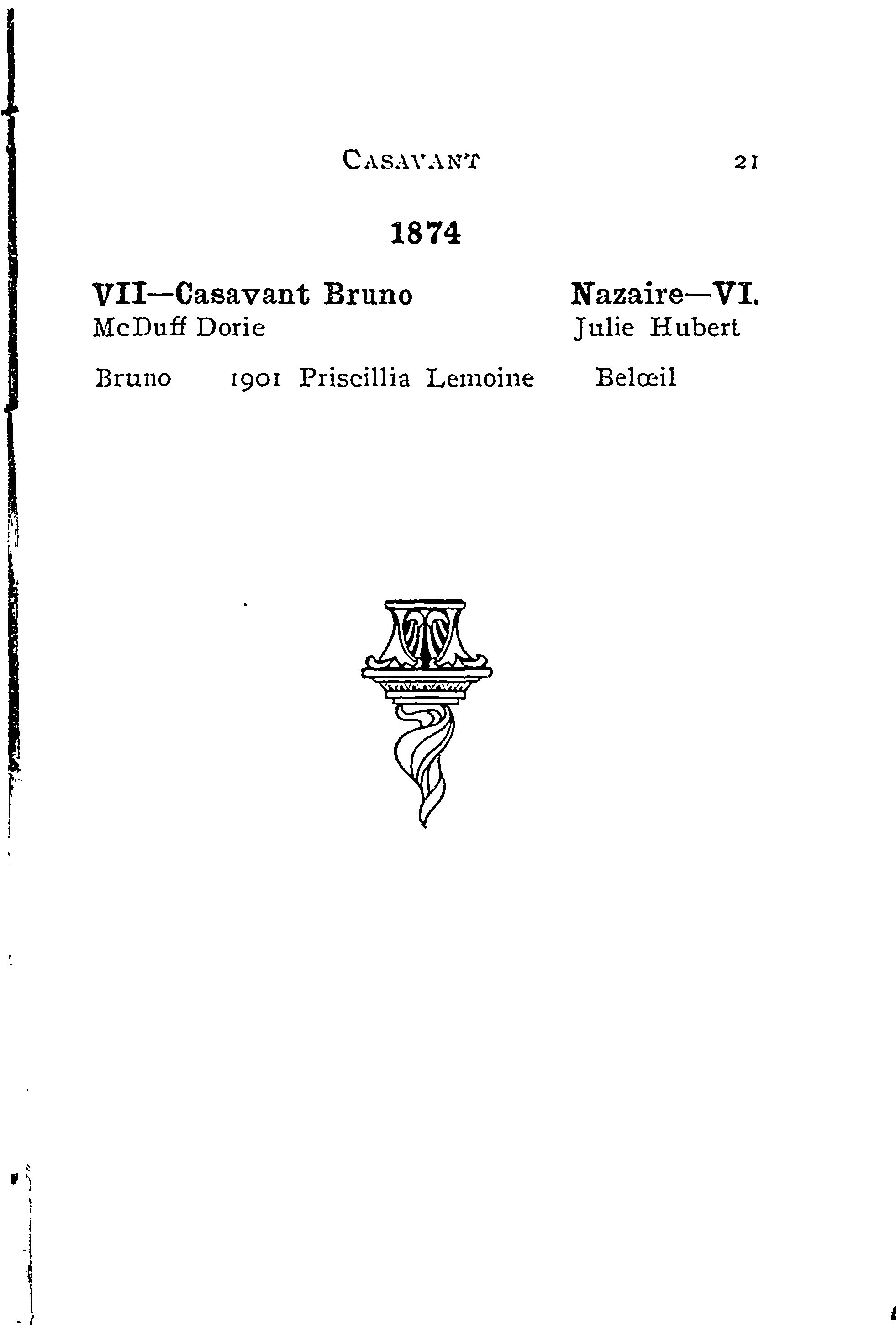 CASAVANT 21

1874

VII—Casavant Bruno Nazaire—VI.
McDuff Dorie Julie Hubert

Bruno 1901 Priscillia Lemoine Belœil